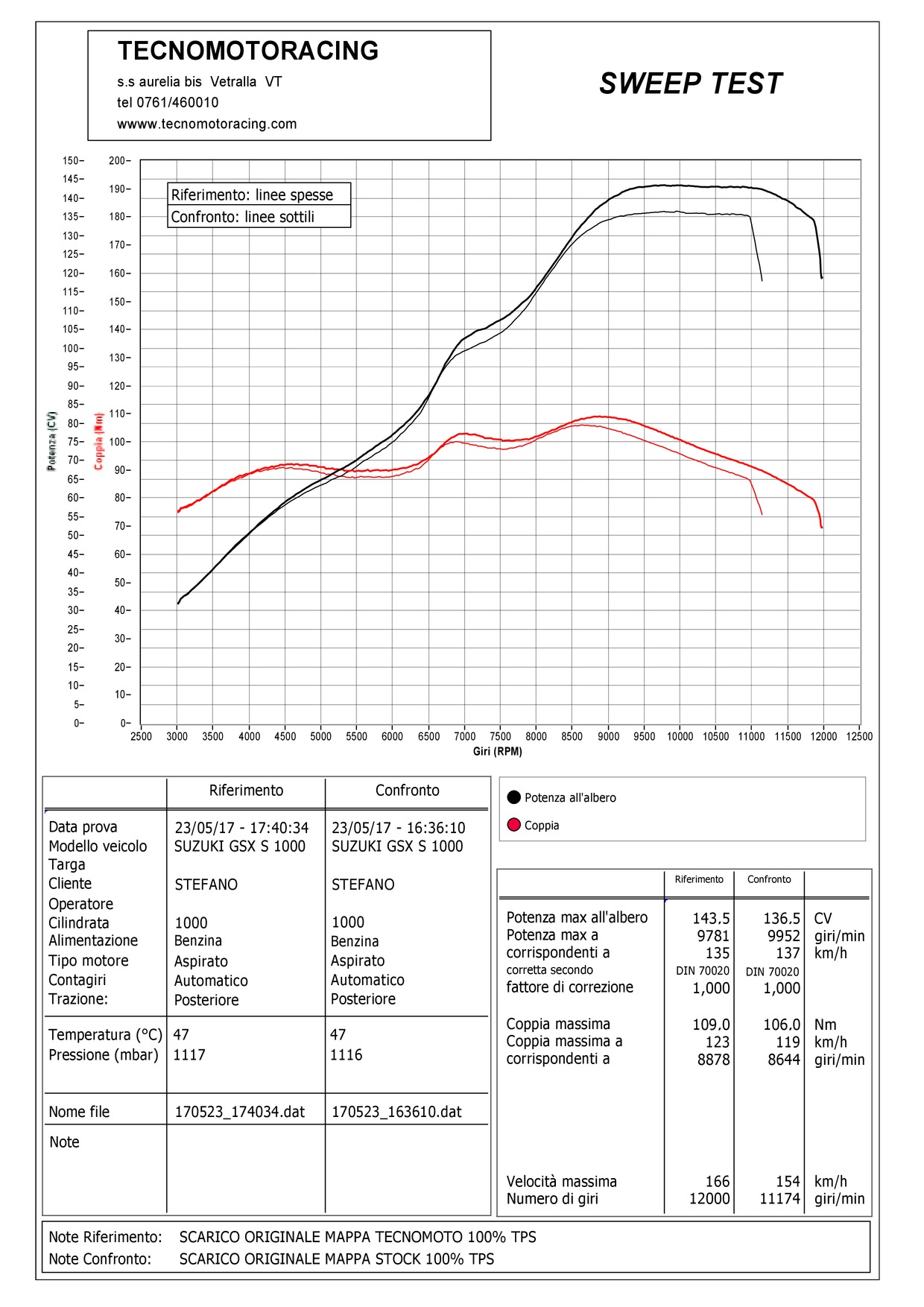 TECNOMOTORACING
s.s aurelia bis Vetralla VT
tel 0761/460010
wwww.tecnomotoracing.com

SWEEP TEST

Riferimento: linee spesse
Confronto: linee sottili

Potenza (CV)
150– 145– 140– 135– 130– 125– 120– 115– 110– 105– 100– 95– 90– 85– 80– 75– 70– 65– 60– 55– 50– 45– 40– 35– 30– 25– 20– 15– 10– 5– 0–

Coppia (Nm)
200– 190– 180– 170– 160– 150– 140– 130– 120– 110– 100– 90– 80– 70– 60– 50– 40– 30– 20– 10– 0–

2500 3000 3500 4000 4500 5000 5500 6000 6500 7000 7500 8000 8500 9000 9500 10000 10500 11000 11500 12000 12500
Giri (RPM)

| | Riferimento | Confronto |
|---|---|---|
| Data prova | 23/05/17 - 17:40:34 | 23/05/17 - 16:36:10 |
| Modello veicolo | SUZUKI GSX S 1000 | SUZUKI GSX S 1000 |
| Targa | | |
| Cliente | STEFANO | STEFANO |
| Operatore | | |
| Cilindrata | 1000 | 1000 |
| Alimentazione | Benzina | Benzina |
| Tipo motore | Aspirato | Aspirato |
| Contagiri | Automatico | Automatico |
| Trazione: | Posteriore | Posteriore |
| Temperatura (°C) | 47 | 47 |
| Pressione (mbar) | 1117 | 1116 |
| Nome file | 170523_174034.dat | 170523_163610.dat |
| Note | | |

Potenza all'albero
Coppia

| | Riferimento | Confronto | |
|---|---|---|---|
| Potenza max all'albero | 143.5 | 136.5 | CV |
| Potenza max a | 9781 | 9952 | giri/min |
| corrispondenti a | 135 | 137 | km/h |
| corretta secondo | DIN 70020 | DIN 70020 | |
| fattore di correzione | 1,000 | 1,000 | |
| Coppia massima | 109.0 | 106.0 | Nm |
| Coppia massima a | 123 | 119 | km/h |
| corrispondenti a | 8878 | 8644 | giri/min |
| Velocità massima | 166 | 154 | km/h |
| Numero di giri | 12000 | 11174 | giri/min |

Note Riferimento: SCARICO ORIGINALE MAPPA TECNOMOTO 100% TPS
Note Confronto: SCARICO ORIGINALE MAPPA STOCK 100% TPS